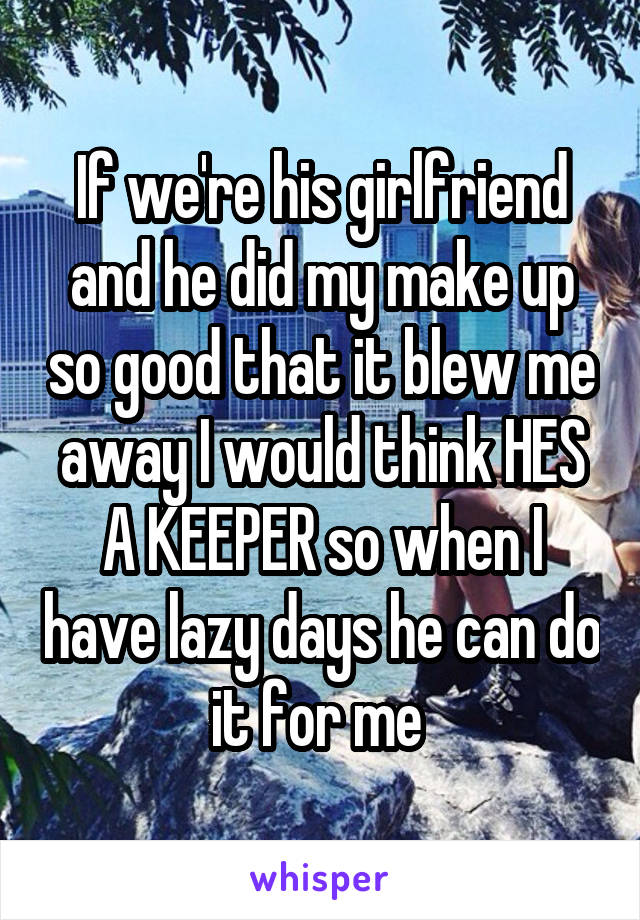 If we're his girlfriend and he did my make up so good that it blew me away I would think HES A KEEPER so when I have lazy days he can do it for me

whisper